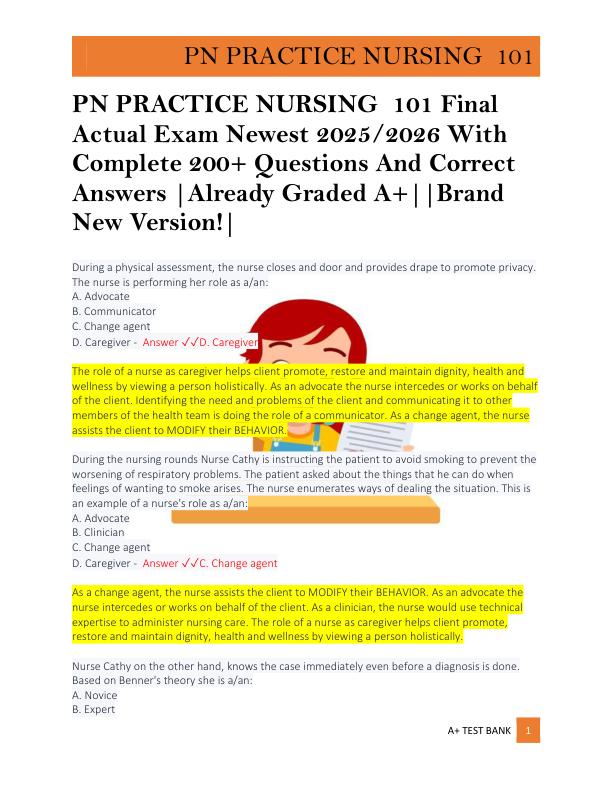 PN PRACTICE NURSING 101

PN PRACTICE NURSING 101 Final Actual Exam Newest 2025/2026 With Complete 200+ Questions And Correct Answers |Already Graded A+||Brand New Version!|

During a physical assessment, the nurse closes and door and provides drape to promote privacy. The nurse is performing her role as a/an:
A. Advocate
B. Communicator
C. Change agent
D. Caregiver - Answer ✓✓D. Caregiver

The role of a nurse as caregiver helps client promote, restore and maintain dignity, health and wellness by viewing a person holistically. As an advocate the nurse intercedes or works on behalf of the client. Identifying the need and problems of the client and communicating it to other members of the health team is doing the role of a communicator. As a change agent, the nurse assists the client to MODIFY their BEHAVIOR.

During the nursing rounds Nurse Cathy is instructing the patient to avoid smoking to prevent the worsening of respiratory problems. The patient asked about the things that he can do when feelings of wanting to smoke arises. The nurse enumerates ways of dealing the situation. This is an example of a nurse's role as a/an:
A. Advocate
B. Clinician
C. Change agent
D. Caregiver - Answer ✓✓C. Change agent

As a change agent, the nurse assists the client to MODIFY their BEHAVIOR. As an advocate the nurse intercedes or works on behalf of the client. As a clinician, the nurse would use technical expertise to administer nursing care. The role of a nurse as caregiver helps client promote, restore and maintain dignity, health and wellness by viewing a person holistically.

Nurse Cathy on the other hand, knows the case immediately even before a diagnosis is done. Based on Benner's theory she is a/an:
A. Novice
B. Expert

A+ TEST BANK 1